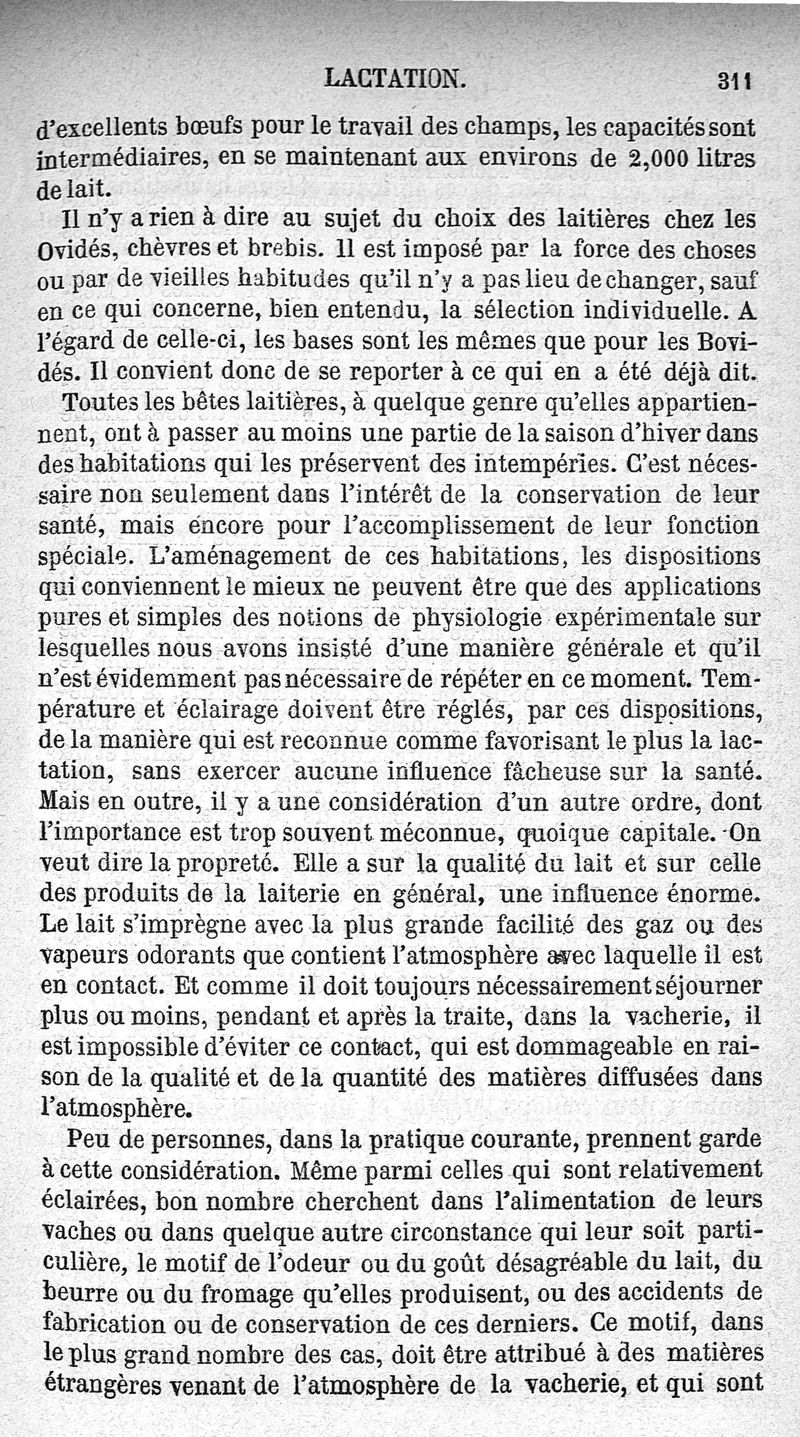 LACTATION. 311

d'excellents bœufs pour le travail des champs, les capacités sont intermédiaires, en se maintenant aux environs de 2,000 litres de lait.

Il n'y a rien à dire au sujet du choix des laitières chez les Ovidés, chèvres et brebis. Il est imposé par la force des choses ou par de vieilles habitudes qu'il n'y a pas lieu de changer, sauf en ce qui concerne, bien entendu, la sélection individuelle. A l'égard de celle-ci, les bases sont les mêmes que pour les Bovidés. Il convient donc de se reporter à ce qui en a été déjà dit.

Toutes les bêtes laitières, à quelque genre qu'elles appartiennent, ont à passer au moins une partie de la saison d'hiver dans des habitations qui les préservent des intempéries. C'est nécessaire non seulement dans l'intérêt de la conservation de leur santé, mais encore pour l'accomplissement de leur fonction spéciale. L'aménagement de ces habitations, les dispositions qui conviennent le mieux ne peuvent être que des applications pures et simples des notions de physiologie expérimentale sur lesquelles nous avons insisté d'une manière générale et qu'il n'est évidemment pas nécessaire de répéter en ce moment. Température et éclairage doivent être réglés, par ces dispositions, de la manière qui est reconnue comme favorisant le plus la lactation, sans exercer aucune influence fâcheuse sur la santé. Mais en outre, il y a une considération d'un autre ordre, dont l'importance est trop souvent méconnue, quoique capitale. On veut dire la propreté. Elle a sur la qualité du lait et sur celle des produits de la laiterie en général, une influence énorme. Le lait s'imprègne avec la plus grande facilité des gaz ou des vapeurs odorants que contient l'atmosphère avec laquelle il est en contact. Et comme il doit toujours nécessairement séjourner plus ou moins, pendant et après la traite, dans la vacherie, il est impossible d'éviter ce contact, qui est dommageable en raison de la qualité et de la quantité des matières diffusées dans l'atmosphère.

Peu de personnes, dans la pratique courante, prennent garde à cette considération. Même parmi celles qui sont relativement éclairées, bon nombre cherchent dans l'alimentation de leurs vaches ou dans quelque autre circonstance qui leur soit particulière, le motif de l'odeur ou du goût désagréable du lait, du beurre ou du fromage qu'elles produisent, ou des accidents de fabrication ou de conservation de ces derniers. Ce motif, dans le plus grand nombre des cas, doit être attribué à des matières étrangères venant de l'atmosphère de la vacherie, et qui sont